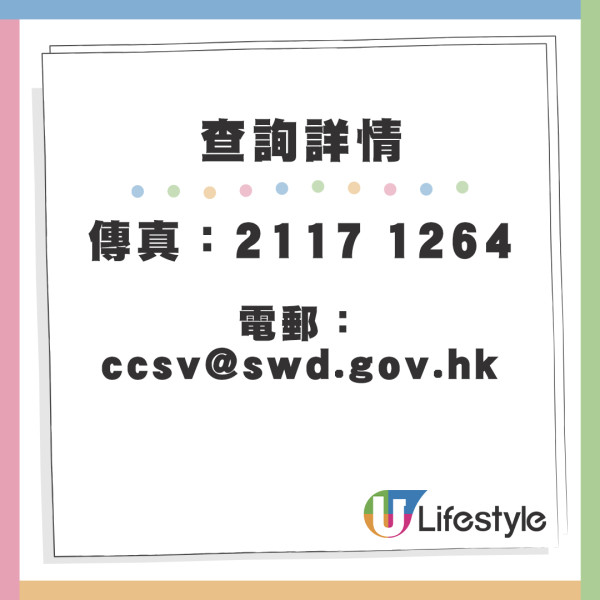 查詢詳情

傳真：2117 1264

電郵：
ccsv@swd.gov.hk

U Lifestyle